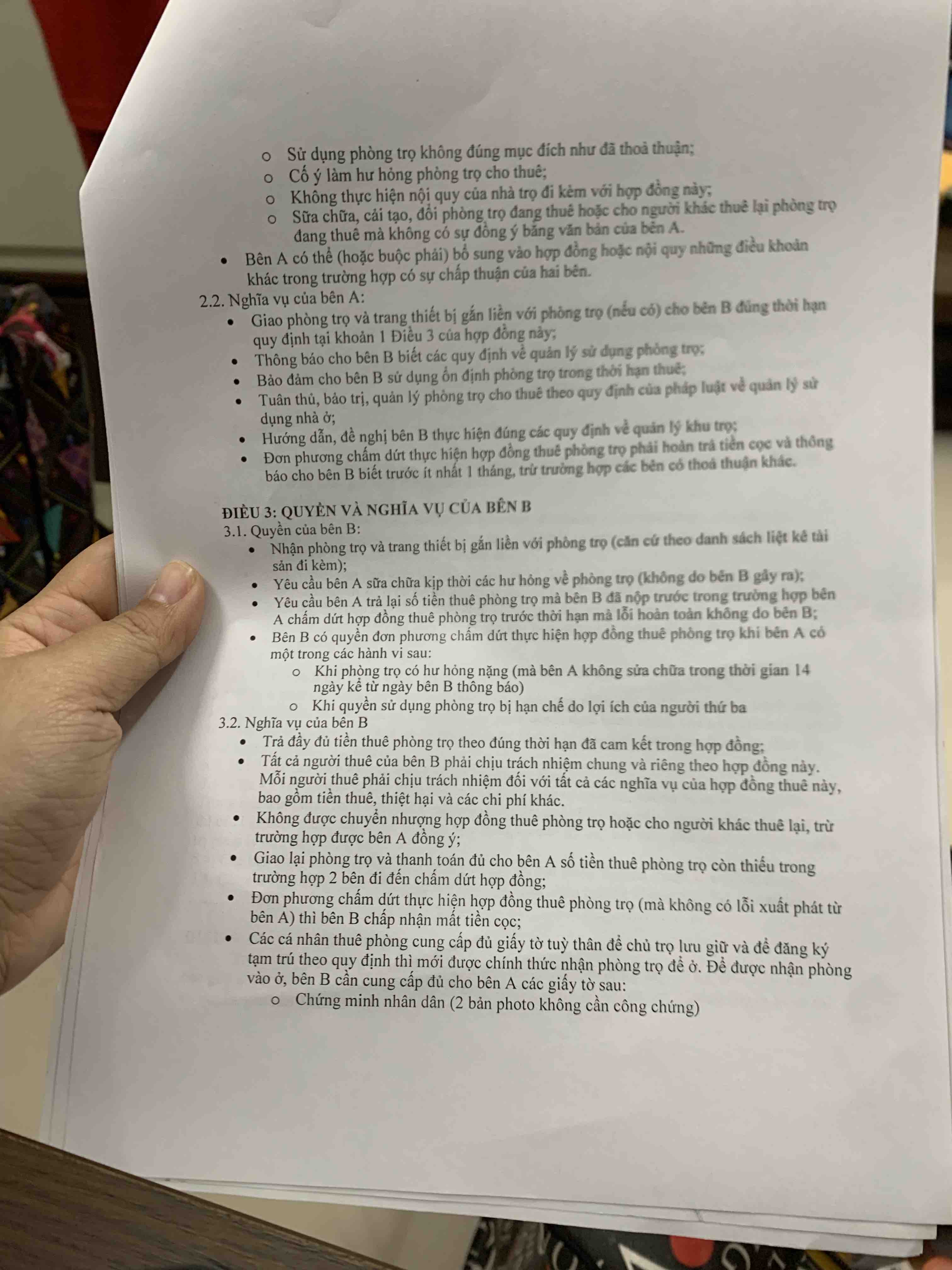 o Sử dụng phòng trọ không đúng mục đích như đã thoả thuận;
o Cố ý làm hư hỏng phòng trọ cho thuê;
o Không thực hiện nội quy của nhà trọ đi kèm với hợp đồng này;
o Sữa chữa, cải tạo, đổi phòng trọ đang thuê hoặc cho người khác thuê lại phòng trọ đang thuê mà không có sự đồng ý bằng văn bản của bên A.
• Bên A có thể (hoặc buộc phải) bổ sung vào hợp đồng hoặc nội quy những điều khoản khác trong trường hợp có sự chấp thuận của hai bên.

2.2. Nghĩa vụ của bên A:
• Giao phòng trọ và trang thiết bị gắn liền với phòng trọ (nếu có) cho bên B đúng thời hạn quy định tại khoản 1 Điều 3 của hợp đồng này;
• Thông báo cho bên B biết các quy định về quản lý sử dụng phòng trọ;
• Bảo đảm cho bên B sử dụng ổn định phòng trọ trong thời hạn thuê;
• Tuân thủ, bảo trị, quản lý phòng trọ cho thuê theo quy định của pháp luật về quản lý sử dụng nhà ở;
• Hướng dẫn, đề nghị bên B thực hiện đúng các quy định về quản lý khu trọ;
• Đơn phương chấm dứt thực hiện hợp đồng thuê phòng trọ phải hoàn trả tiền cọc và thông báo cho bên B biết trước ít nhất 1 tháng, trừ trường hợp các bên có thoả thuận khác.

ĐIỀU 3: QUYỀN VÀ NGHĨA VỤ CỦA BÊN B
3.1. Quyền của bên B:
• Nhận phòng trọ và trang thiết bị gắn liền với phòng trọ (căn cứ theo danh sách liệt kê tài sản đi kèm);
• Yêu cầu bên A sữa chữa kịp thời các hư hỏng về phòng trọ (không do bên B gây ra);
• Yêu cầu bên A trả lại số tiền thuê phòng trọ mà bên B đã nộp trước trong trường hợp bên A chấm dứt hợp đồng thuê phòng trọ trước thời hạn mà lỗi hoàn toàn không do bên B;
• Bên B có quyền đơn phương chấm dứt thực hiện hợp đồng thuê phòng trọ khi bên A có một trong các hành vi sau:
o Khi phòng trọ có hư hỏng nặng (mà bên A không sửa chữa trong thời gian 14 ngày kể từ ngày bên B thông báo)
o Khi quyền sử dụng phòng trọ bị hạn chế do lợi ích của người thứ ba
3.2. Nghĩa vụ của bên B
• Trả đầy đủ tiền thuê phòng trọ theo đúng thời hạn đã cam kết trong hợp đồng;
• Tất cả người thuê của bên B phải chịu trách nhiệm chung và riêng theo hợp đồng này. Mỗi người thuê phải chịu trách nhiệm đối với tất cả các nghĩa vụ của hợp đồng thuê này, bao gồm tiền thuê, thiệt hại và các chi phí khác.
• Không được chuyển nhượng hợp đồng thuê phòng trọ hoặc cho người khác thuê lại, trừ trường hợp được bên A đồng ý;
• Giao lại phòng trọ và thanh toán đủ cho bên A số tiền thuê phòng trọ còn thiếu trong trường hợp 2 bên đi đến chấm dứt hợp đồng;
• Đơn phương chấm dứt thực hiện hợp đồng thuê phòng trọ (mà không có lỗi xuất phát từ bên A) thì bên B chấp nhận mất tiền cọc;
• Các cá nhân thuê phòng cung cấp đủ giấy tờ tuỳ thân để chủ trọ lưu giữ và để đăng ký tạm trú theo quy định thì mới được chính thức nhận phòng trọ để ở. Để được nhận phòng vào ở, bên B cần cung cấp đủ cho bên A các giấy tờ sau:
o Chứng minh nhân dân (2 bản photo không cần công chứng)